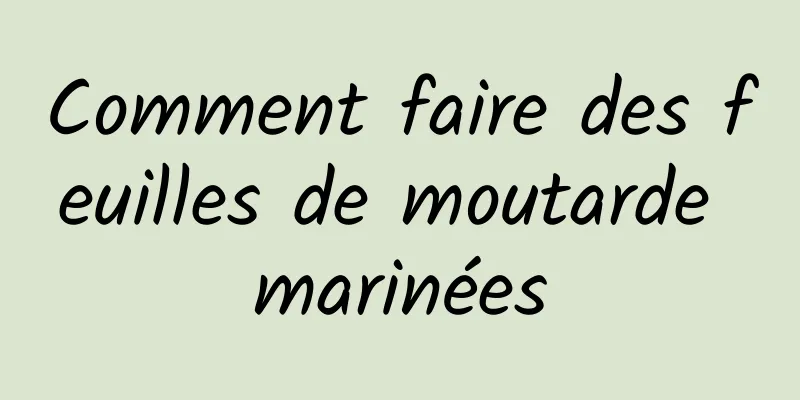 Comment faire des feuilles de moutarde marinées